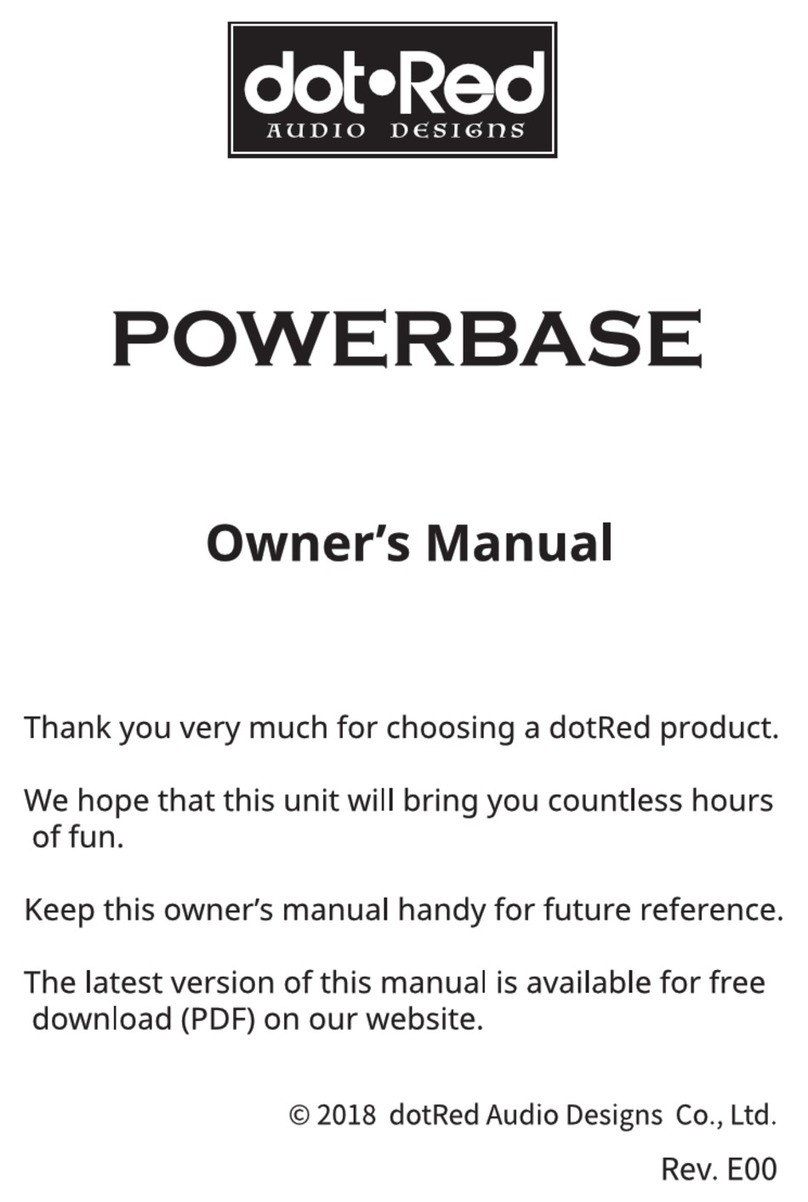 dot•Red
AUDIO DESIGNS

POWERBASE

Owner's Manual

Thank you very much for choosing a dotRed product.

We hope that this unit will bring you countless hours of fun.

Keep this owner's manual handy for future reference.

The latest version of this manual is available for free download (PDF) on our website.

© 2018 dotRed Audio Designs Co., Ltd.

Rev. E00